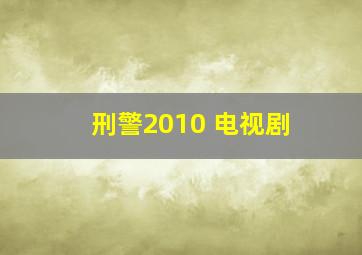 刑警2010 电视剧